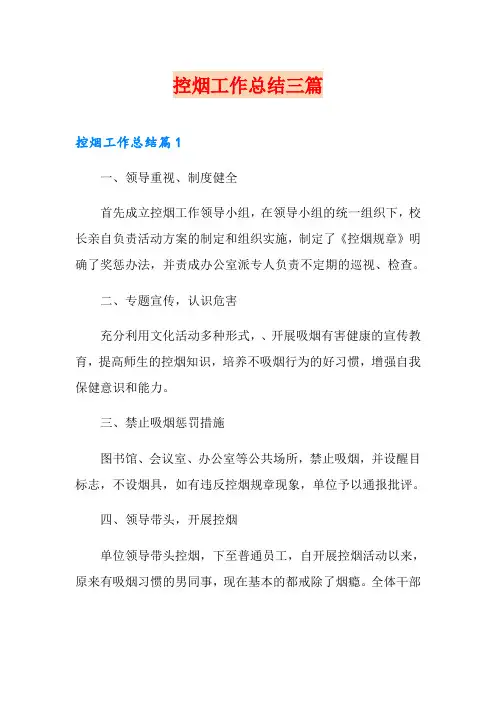 控烟工作总结三篇

控烟工作总结篇1

一、领导重视、制度健全

首先成立控烟工作领导小组，在领导小组的统一组织下，校长亲自负责活动方案的制定和组织实施，制定了《控烟规章》明确了奖惩办法，并责成办公室派专人负责不定期的巡视、检查。

二、专题宣传，认识危害

充分利用文化活动多种形式，、开展吸烟有害健康的宣传教育，提高师生的控烟知识，培养不吸烟行为的好习惯，增强自我保健意识和能力。

三、禁止吸烟惩罚措施

图书馆、会议室、办公室等公共场所，禁止吸烟，并设醒目标志，不设烟具，如有违反控烟规章现象，单位予以通报批评。

四、领导带头，开展控烟

单位领导带头控烟，下至普通员工，自开展控烟活动以来，原来有吸烟习惯的男同事，现在基本的都戒除了烟瘾。全体干部